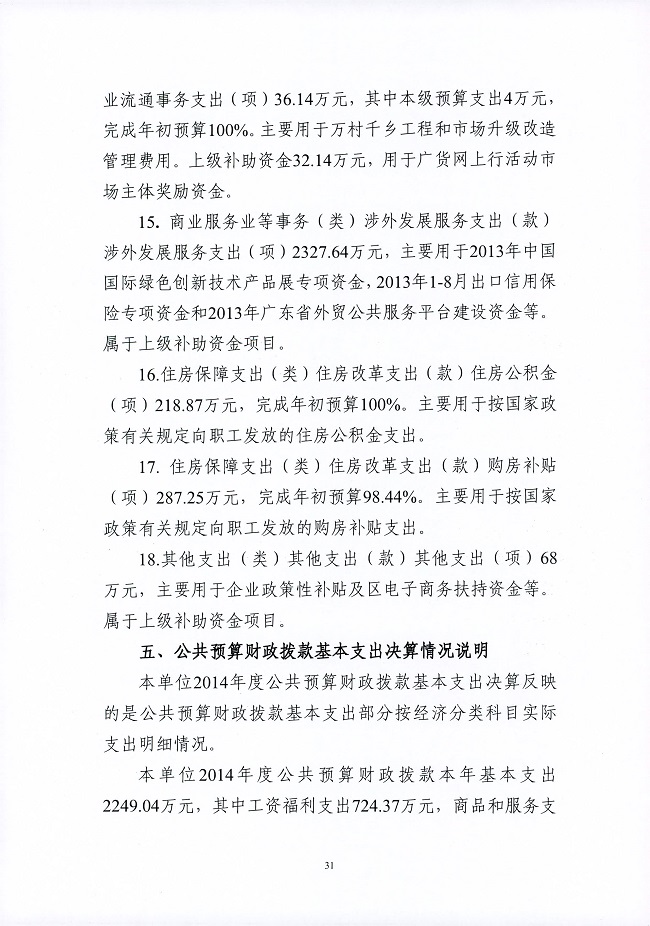 业流通事务支出（项）36.14万元，其中本级预算支出4万元，完成年初预算100%。主要用于万村千乡工程和市场升级改造管理费用。上级补助资金32.14万元，用于广货网上行活动市场主体奖励资金。

15. 商业服务业等事务（类）涉外发展服务支出（款）涉外发展服务支出（项）2327.64万元，主要用于2013年中国国际绿色创新技术产品展专项资金，2013年1-8月出口信用保险专项资金和2013年广东省外贸公共服务平台建设资金等。属于上级补助资金项目。

16.住房保障支出（类）住房改革支出（款）住房公积金（项）218.87万元，完成年初预算100%。主要用于按国家政策有关规定向职工发放的住房公积金支出。

17. 住房保障支出（类）住房改革支出（款）购房补贴（项）287.25万元，完成年初预算98.44%。主要用于按国家政策有关规定向职工发放的购房补贴支出。

18.其他支出（类）其他支出（款）其他支出（项）68万元，主要用于企业政策性补贴及区电子商务扶持资金等。属于上级补助资金项目。

五、公共预算财政拨款基本支出决算情况说明

本单位2014年度公共预算财政拨款基本支出决算反映的是公共预算财政拨款基本支出部分按经济分类科目实际支出明细情况。

本单位2014年度公共预算财政拨款本年基本支出2249.04万元，其中工资福利支出724.37万元，商品和服务支

31